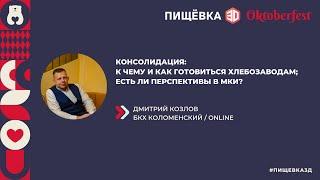 ПИЩЁВКА 3D Oktoberfest

КОНСОЛИДАЦИЯ:
К ЧЕМУ И КАК ГОТОВИТЬСЯ ХЛЕБОЗАВОДАМ;
ЕСТЬ ЛИ ПЕРСПЕКТИВЫ В МКИ?

ДМИТРИЙ КОЗЛОВ
БКХ КОЛОМЕНСКИЙ / ONLINE

#ПИЩЕВКА3Д